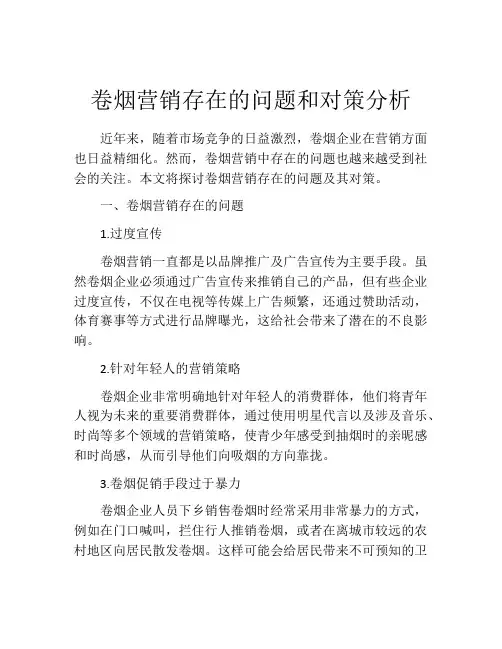 卷烟营销存在的问题和对策分析

近年来，随着市场竞争的日益激烈，卷烟企业在营销方面也日益精细化。然而，卷烟营销中存在的问题也越来越受到社会的关注。本文将探讨卷烟营销存在的问题及其对策。

一、卷烟营销存在的问题

1.过度宣传

卷烟营销一直都是以品牌推广及广告宣传为主要手段。虽然卷烟企业必须通过广告宣传来推销自己的产品，但有些企业过度宣传，不仅在电视等传媒上广告频繁，还通过赞助活动，体育赛事等方式进行品牌曝光，这给社会带来了潜在的不良影响。

2.针对年轻人的营销策略

卷烟企业非常明确地针对年轻人的消费群体，他们将青年人视为未来的重要消费群体，通过使用明星代言以及涉及音乐、时尚等多个领域的营销策略，使青少年感受到抽烟时的亲昵感和时尚感，从而引导他们向吸烟的方向靠拢。

3.卷烟促销手段过于暴力

卷烟企业人员下乡销售卷烟时经常采用非常暴力的方式，例如在门口喊叫，拦住行人推销卷烟，或者在离城市较远的农村地区向居民散发卷烟。这样可能会给居民带来不可预知的卫